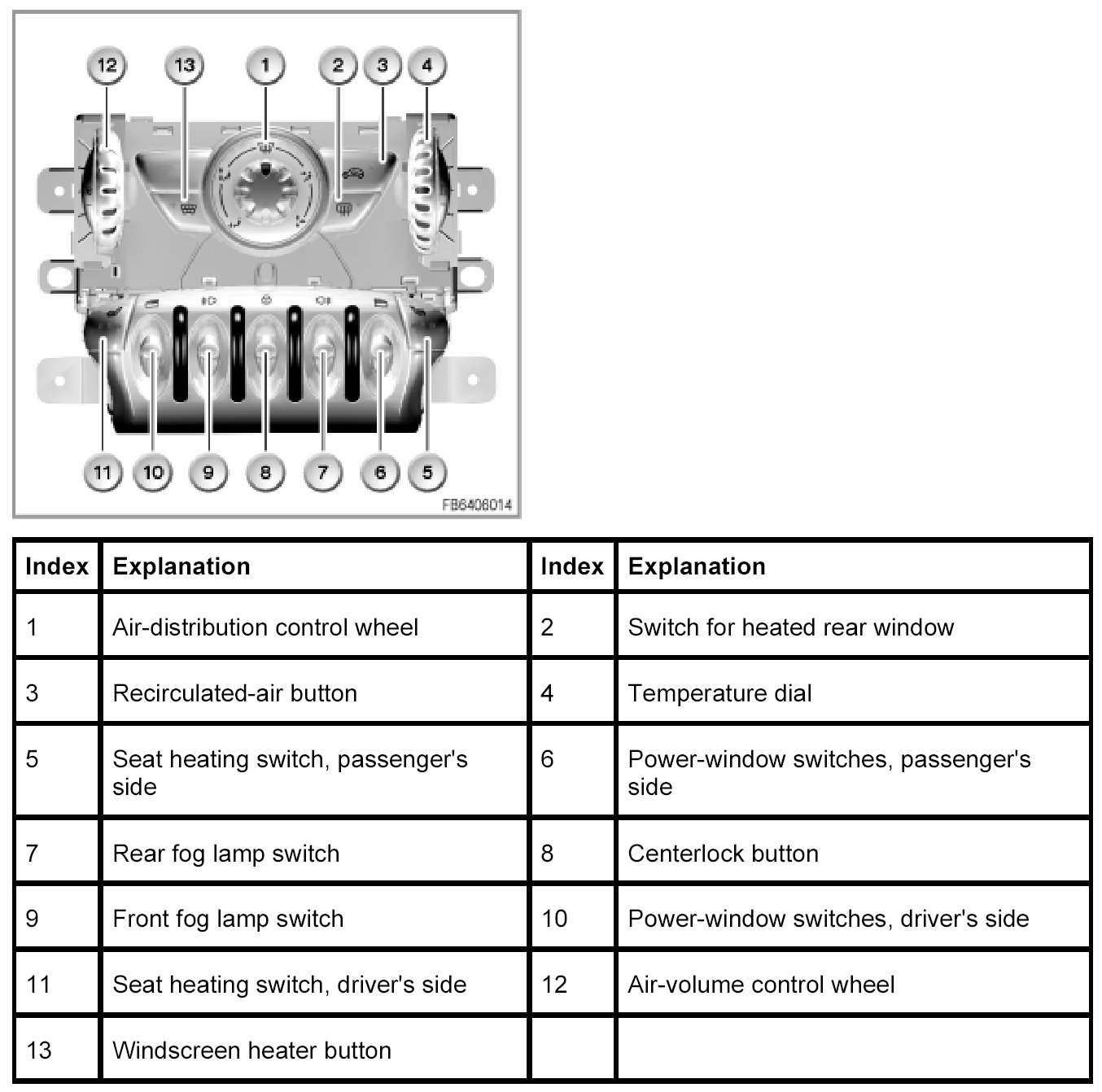 12 13 1 2 3 4

11 10 9 8 7 6 5

FB6406014

| Index | Explanation | Index | Explanation |
|---|---|---|---|
| 1 | Air-distribution control wheel | 2 | Switch for heated rear window |
| 3 | Recirculated-air button | 4 | Temperature dial |
| 5 | Seat heating switch, passenger's side | 6 | Power-window switches, passenger's side |
| 7 | Rear fog lamp switch | 8 | Centerlock button |
| 9 | Front fog lamp switch | 10 | Power-window switches, driver's side |
| 11 | Seat heating switch, driver's side | 12 | Air-volume control wheel |
| 13 | Windscreen heater button | | |